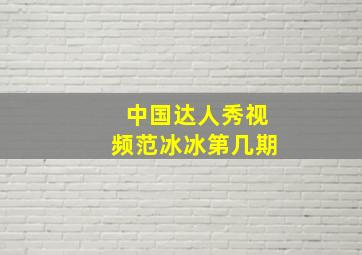 中国达人秀视频范冰冰第几期